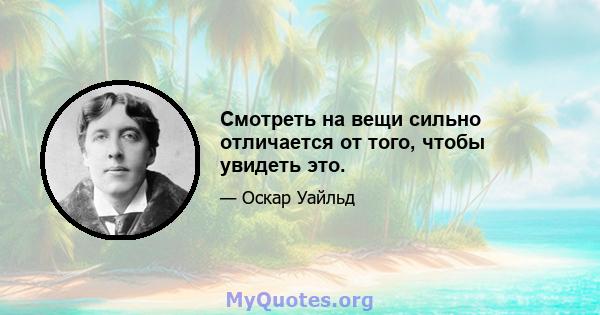 Смотреть на вещи сильно отличается от того, чтобы увидеть это.

— Оскар Уайльд

MyQuotes.org